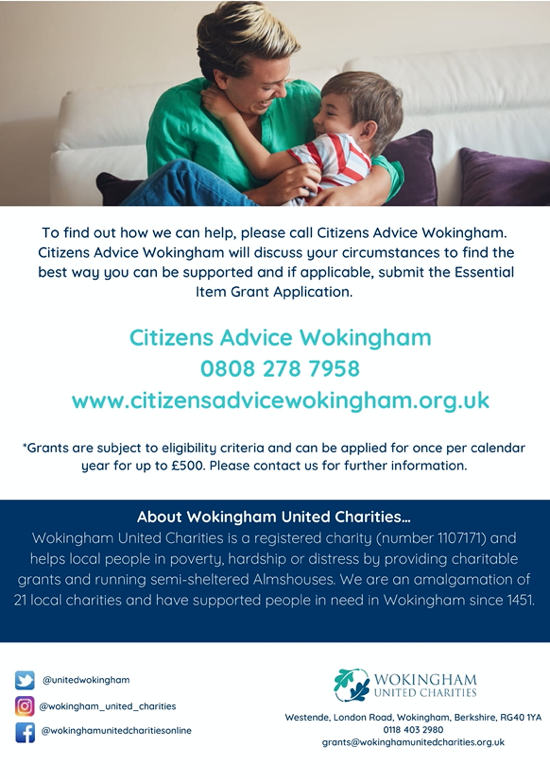 To find out how we can help, please call Citizens Advice Wokingham. Citizens Advice Wokingham will discuss your circumstances to find the best way you can be supported and if applicable, submit the Essential Item Grant Application.

Citizens Advice Wokingham
0808 278 7958
www.citizensadvicewokingham.org.uk

*Grants are subject to eligibility criteria and can be applied for once per calendar year for up to £500. Please contact us for further information.

About Wokingham United Charities...

Wokingham United Charities is a registered charity (number 1107171) and helps local people in poverty, hardship or distress by providing charitable grants and running semi-sheltered Almshouses. We are an amalgamation of 21 local charities and have supported people in need in Wokingham since 1451.

@unitedwokingham
@wokingham_united_charities
@wokinghamunitedcharitiesonline

WOKINGHAM
UNITED CHARITIES

Westende, London Road, Wokingham, Berkshire, RG40 1YA
0118 403 2980
grants@wokinghamunitedcharities.org.uk